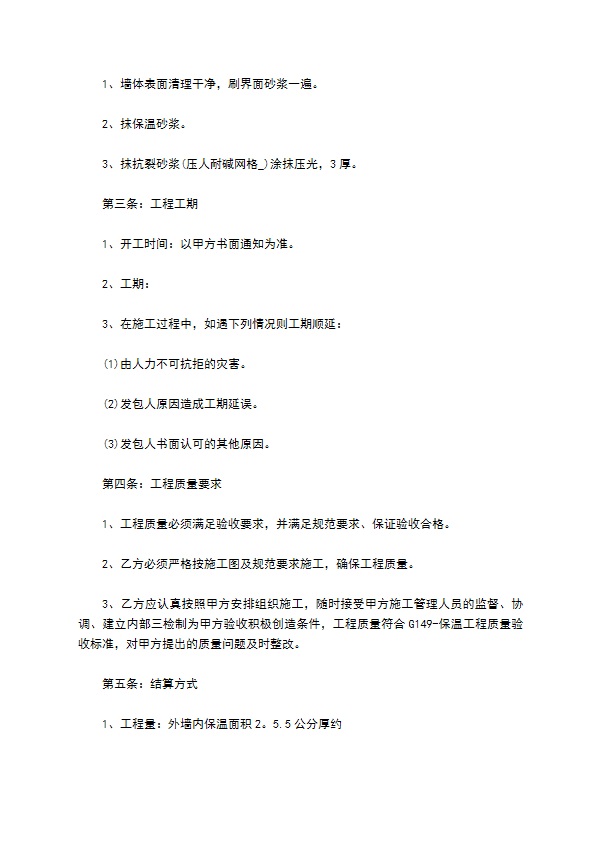 1、墙体表面清理干净，刷界面砂浆一遍。

2、抹保温砂浆。

3、抹抗裂砂浆(压人耐碱网格_)涂抹压光，3厚。

第三条：工程工期

1、开工时间：以甲方书面通知为准。

2、工期：

3、在施工过程中，如遇下列情况则工期顺延：

⑴由人力不可抗拒的灾害。

⑵发包人原因造成工期延误。

⑶发包人书面认可的其他原因。

第四条：工程质量要求

1、工程质量必须满足验收要求，并满足规范要求、保证验收合格。

2、乙方必须严格按施工图及规范要求施工，确保工程质量。

3、乙方应认真按照甲方安排组织施工，随时接受甲方施工管理人员的监督、协调、建立内部三检制为甲方验收积极创造条件，工程质量符合G149-保温工程质量验收标准，对甲方提出的质量问题及时整改。

第五条：结算方式

1、工程量：外墙内保温面积2。5.5公分厚约